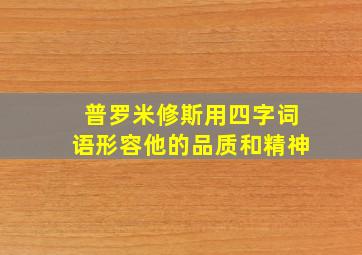 普罗米修斯用四字词语形容他的品质和精神